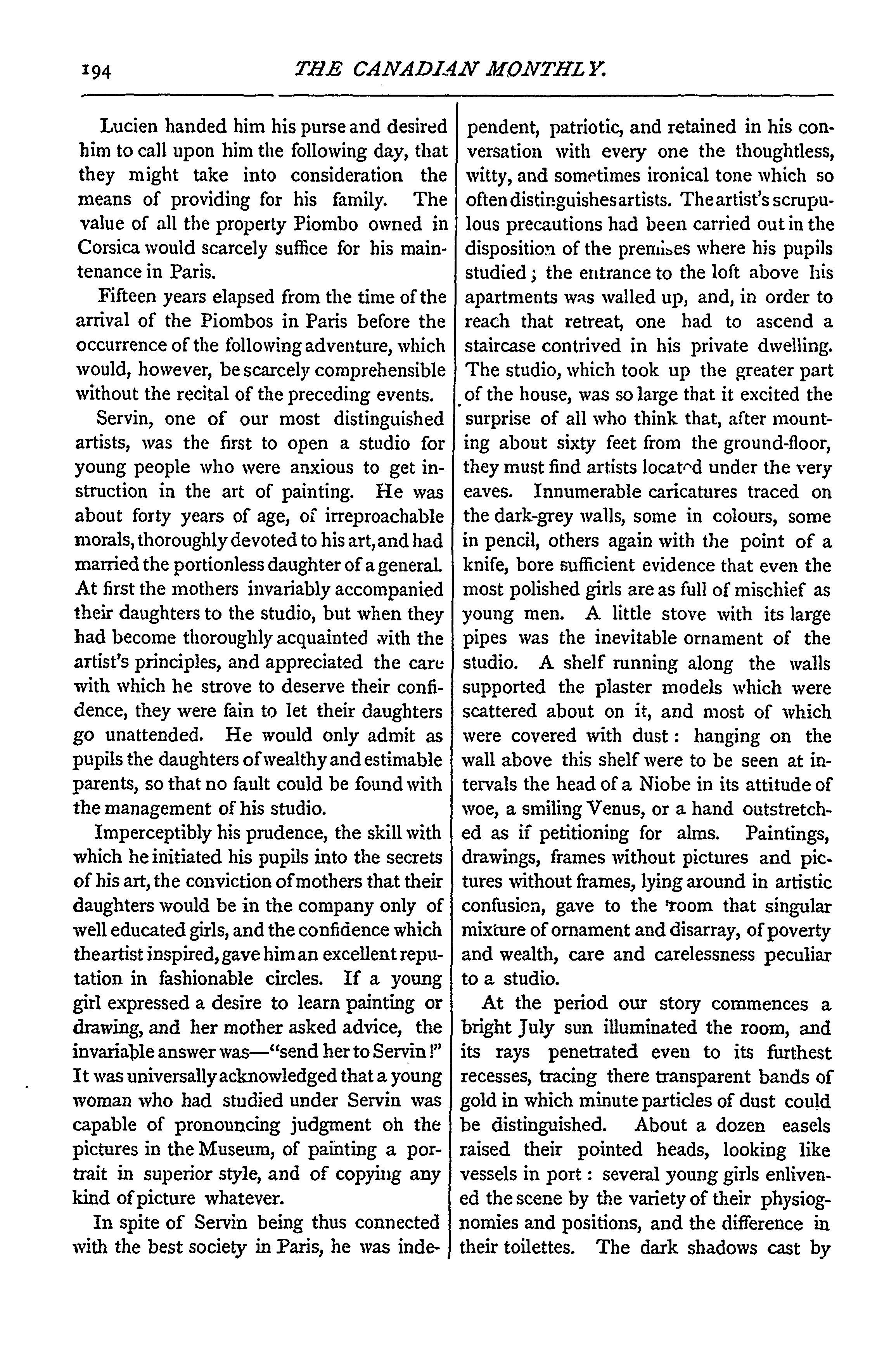 194 THE CANADIAN MONTHLY.

Lucien handed him his purse and desired him to call upon him the following day, that they might take into consideration the means of providing for his family. The value of all the property Piombo owned in Corsica would scarcely suffice for his maintenance in Paris.

Fifteen years elapsed from the time of the arrival of the Piombos in Paris before the occurrence of the following adventure, which would, however, be scarcely comprehensible without the recital of the preceding events.

Servin, one of our most distinguished artists, was the first to open a studio for young people who were anxious to get instruction in the art of painting. He was about forty years of age, of irreproachable morals, thoroughly devoted to his art, and had married the portionless daughter of a general. At first the mothers invariably accompanied their daughters to the studio, but when they had become thoroughly acquainted with the artist's principles, and appreciated the care with which he strove to deserve their confidence, they were fain to let their daughters go unattended. He would only admit as pupils the daughters of wealthy and estimable parents, so that no fault could be found with the management of his studio.

Imperceptibly his prudence, the skill with which he initiated his pupils into the secrets of his art, the conviction of mothers that their daughters would be in the company only of well educated girls, and the confidence which the artist inspired, gave him an excellent reputation in fashionable circles. If a young girl expressed a desire to learn painting or drawing, and her mother asked advice, the invariable answer was—"send her to Servin!" It was universally acknowledged that a young woman who had studied under Servin was capable of pronouncing judgment oh the pictures in the Museum, of painting a portrait in superior style, and of copying any kind of picture whatever.

In spite of Servin being thus connected with the best society in Paris, he was independent, patriotic, and retained in his conversation with every one the thoughtless, witty, and sometimes ironical tone which so often distinguishes artists. The artist's scrupulous precautions had been carried out in the disposition of the premises where his pupils studied; the entrance to the loft above his apartments was walled up, and, in order to reach that retreat, one had to ascend a staircase contrived in his private dwelling. The studio, which took up the greater part of the house, was so large that it excited the surprise of all who think that, after mounting about sixty feet from the ground-floor, they must find artists located under the very eaves. Innumerable caricatures traced on the dark-grey walls, some in colours, some in pencil, others again with the point of a knife, bore sufficient evidence that even the most polished girls are as full of mischief as young men. A little stove with its large pipes was the inevitable ornament of the studio. A shelf running along the walls supported the plaster models which were scattered about on it, and most of which were covered with dust: hanging on the wall above this shelf were to be seen at intervals the head of a Niobe in its attitude of woe, a smiling Venus, or a hand outstretched as if petitioning for alms. Paintings, drawings, frames without pictures and pictures without frames, lying around in artistic confusion, gave to the room that singular mixture of ornament and disarray, of poverty and wealth, care and carelessness peculiar to a studio.

At the period our story commences a bright July sun illuminated the room, and its rays penetrated even to its furthest recesses, tracing there transparent bands of gold in which minute particles of dust could be distinguished. About a dozen easels raised their pointed heads, looking like vessels in port: several young girls enlivened the scene by the variety of their physiognomies and positions, and the difference in their toilettes. The dark shadows cast by